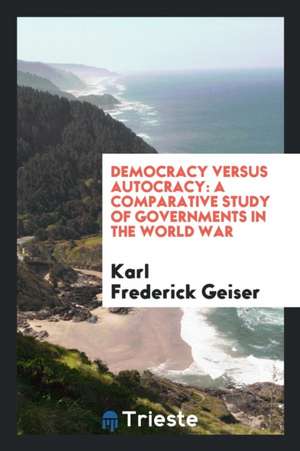 DEMOCRACY VERSUS AUTOCRACY: A COMPARATIVE STUDY OF GOVERNMENTS IN THE WORLD WAR

Karl Frederick Geiser

Trieste